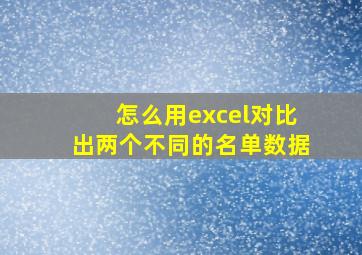 怎么用excel对比出两个不同的名单数据